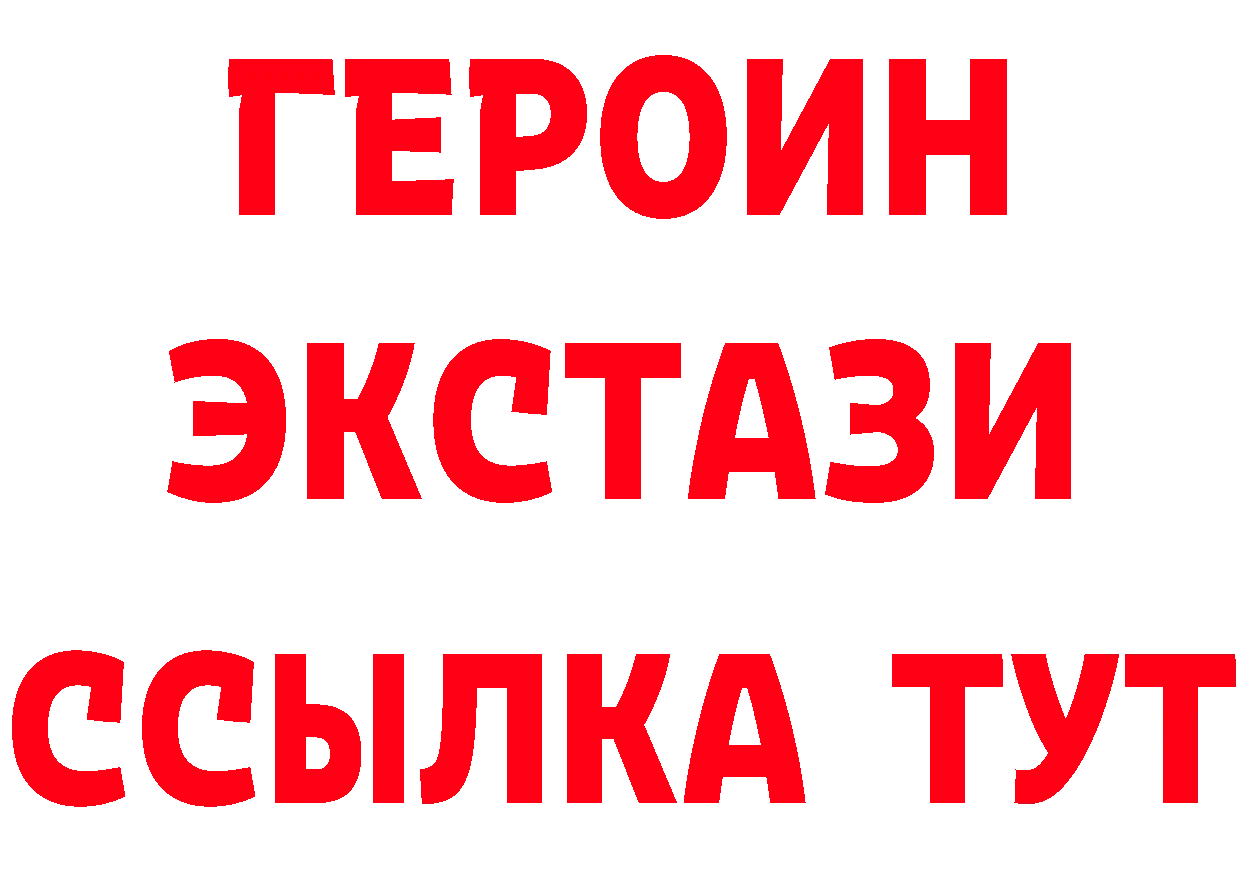 ГЕРОИН
ЭКСТАЗИ
ССЫЛКА ТУТ